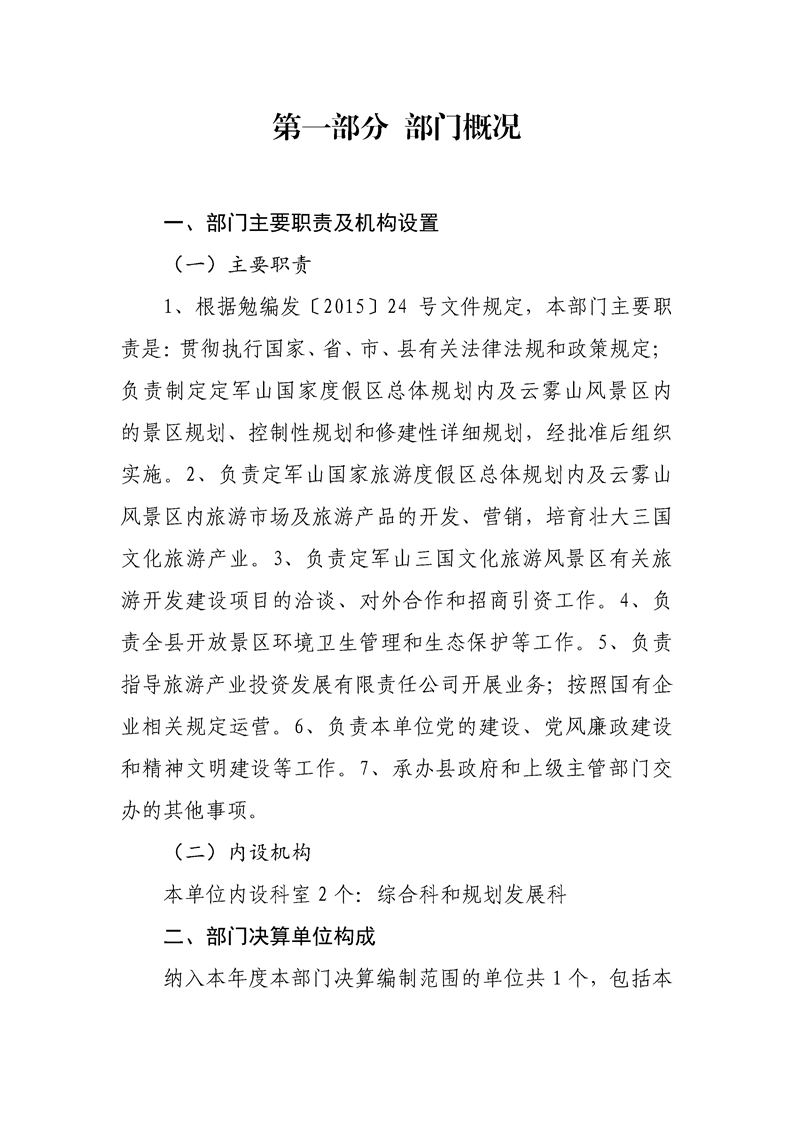 第一部分 部门概况

一、部门主要职责及机构设置

（一）主要职责

1、根据勉编发〔2015〕24号文件规定，本部门主要职责是：贯彻执行国家、省、市、县有关法律法规和政策规定；负责制定定军山国家度假区总体规划内及云雾山风景区内的景区规划、控制性规划和修建性详细规划，经批准后组织实施。2、负责定军山国家旅游度假区总体规划内及云雾山风景区内旅游市场及旅游产品的开发、营销，培育壮大三国文化旅游产业。3、负责定军山三国文化旅游风景区有关旅游开发建设项目的洽谈、对外合作和招商引资工作。4、负责全县开放景区环境卫生管理和生态保护等工作。5、负责指导旅游产业投资发展有限责任公司开展业务；按照国有企业相关规定运营。6、负责本单位党的建设、党风廉政建设和精神文明建设等工作。7、承办县政府和上级主管部门交办的其他事项。

（二）内设机构

本单位内设科室2个：综合科和规划发展科

二、部门决算单位构成

纳入本年度本部门决算编制范围的单位共1个，包括本